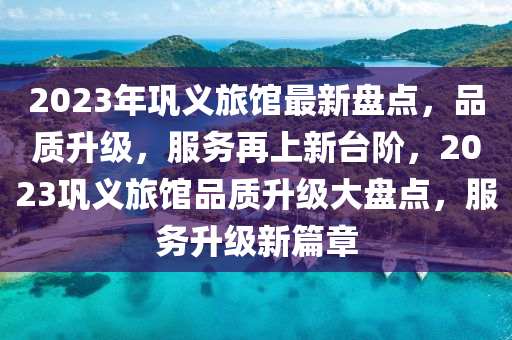 2023年巩义旅馆最新盘点，品质升级，服务再上新台阶，2023巩义旅馆品质升级大盘点，服务升级新篇章